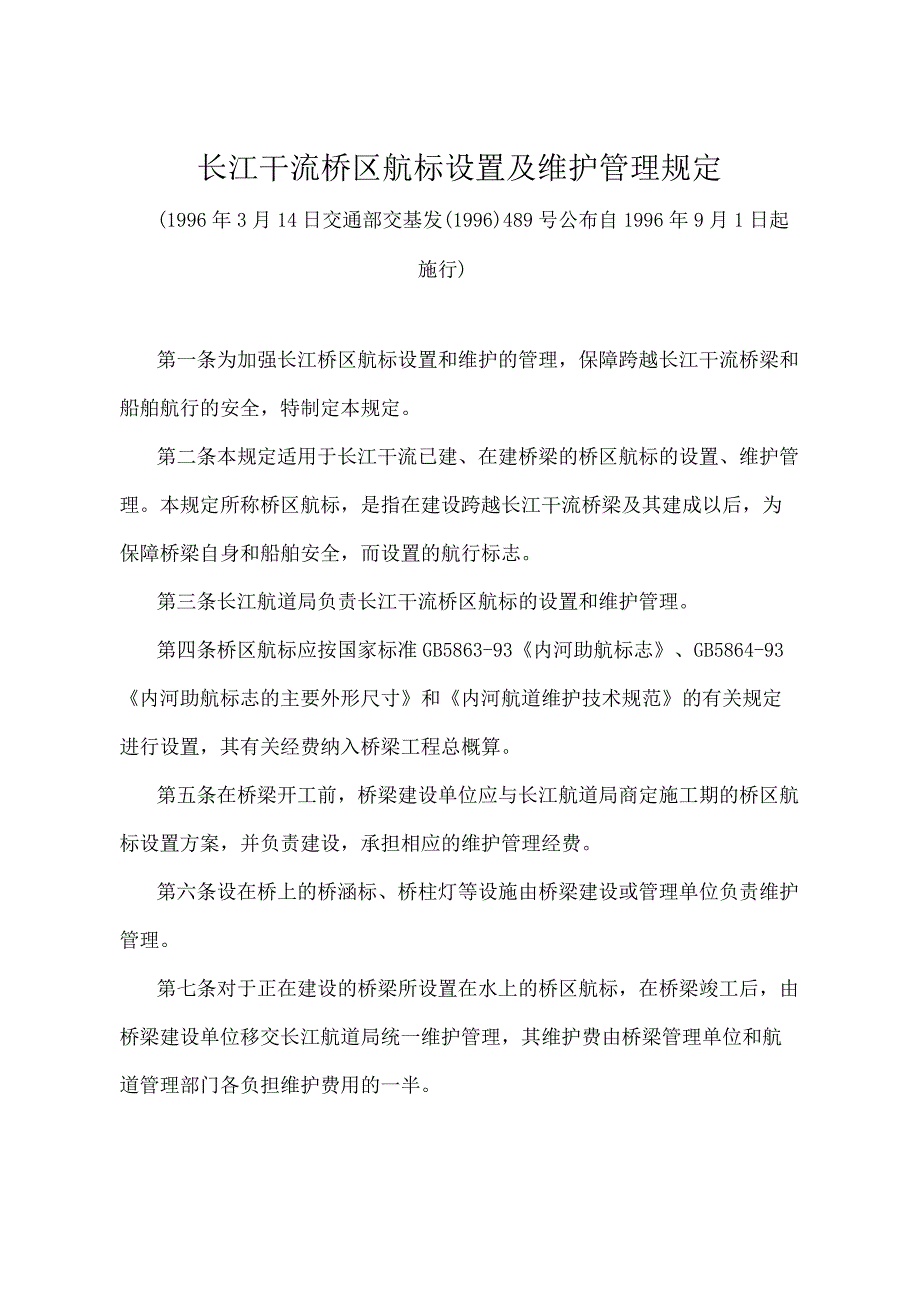 长江干流桥区航标设置及维护管理规定

(1996年3月14日交通部交基发(1996)489号公布自1996年9月1日起施行)

第一条为加强长江桥区航标设置和维护的管理，保障跨越长江干流桥梁和船舶航行的安全，特制定本规定。

第二条本规定适用于长江干流已建、在建桥梁的桥区航标的设置、维护管理。本规定所称桥区航标，是指在建设跨越长江干流桥梁及其建成以后，为保障桥梁自身和船舶安全，而设置的航行标志。

第三条长江航道局负责长江干流桥区航标的设置和维护管理。

第四条桥区航标应按国家标准GB5863-93《内河助航标志》、GB5864-93《内河助航标志的主要外形尺寸》和《内河航道维护技术规范》的有关规定进行设置，其有关经费纳入桥梁工程总概算。

第五条在桥梁开工前，桥梁建设单位应与长江航道局商定施工期的桥区航标设置方案，并负责建设，承担相应的维护管理经费。

第六条设在桥上的桥涵标、桥柱灯等设施由桥梁建设或管理单位负责维护管理。

第七条对于正在建设的桥梁所设置在水上的桥区航标，在桥梁竣工后，由桥梁建设单位移交长江航道局统一维护管理，其维护费由桥梁管理单位和航道管理部门各负担维护费用的一半。